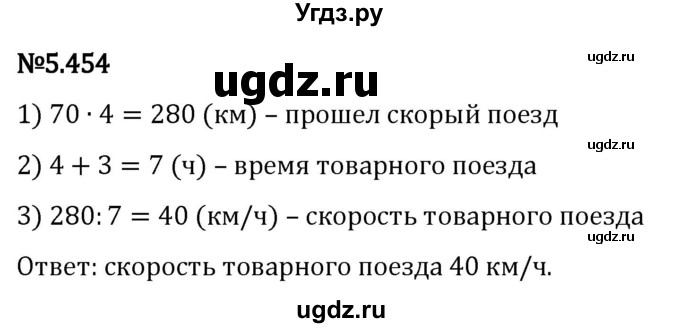 Угдз.ру

№5.454

ugdz.ru

ugdz.ru

1) $70 \cdot 4 = 280$ (км) – прошел скорый поезд

ugdz.ru

2) $4 + 3 = 7$ (ч) – время товарного поезда

3) $280 : 7 = 40$ (км/ч) – скорость товарного поезда

ugdz.ru

Ответ: скорость товарного поезда 40 км/ч.

ugdz.ru